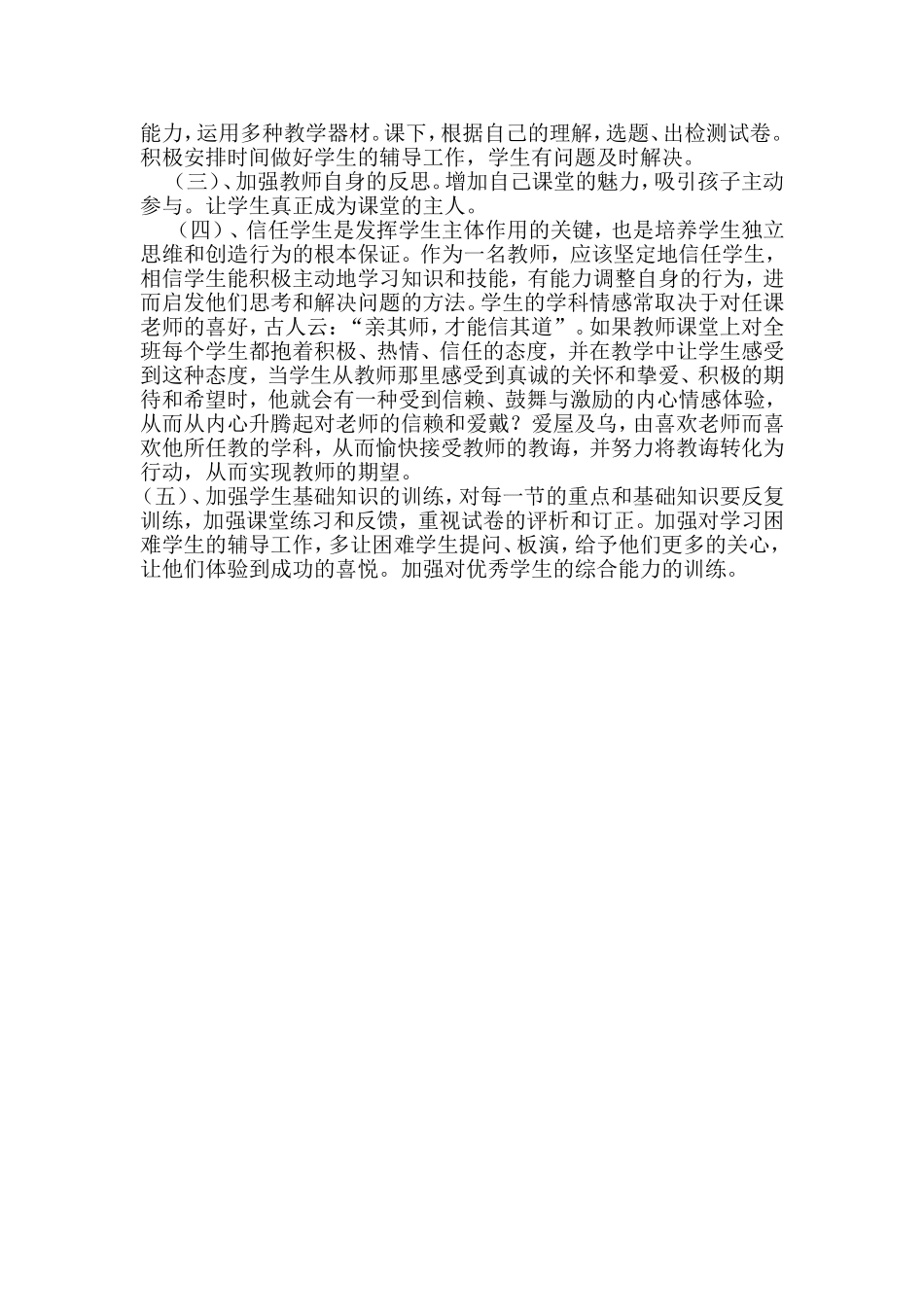 能力，运用多种教学器材。课下，根据自己的理解，选题、出检测试卷。积极安排时间做好学生的辅导工作，学生有问题及时解决。

（三）、加强教师自身的反思。增加自己课堂的魅力，吸引孩子主动参与。让学生真正成为课堂的主人。

（四）、信任学生是发挥学生主体作用的关键，也是培养学生独立思维和创造行为的根本保证。作为一名教师，应该坚定地信任学生，相信学生能积极主动地学习知识和技能，有能力调整自身的行为，进而启发他们思考和解决问题的方法。学生的学科情感常取决于对任课老师的喜好，古人云：“亲其师，才能信其道”。如果教师课堂上对全班每个学生都抱着积极、热情、信任的态度，并在教学中让学生感受到这种态度，当学生从教师那里感受到真诚的关怀和挚爱、积极的期待和希望时，他就会有一种受到信赖、鼓舞与激励的内心情感体验，从而从内心升腾起对老师的信赖和爱戴？爱屋及乌，由喜欢老师而喜欢他所任教的学科，从而愉快接受教师的教诲，并努力将教诲转化为行动，从而实现教师的期望。

（五）、加强学生基础知识的训练，对每一节的重点和基础知识要反复训练，加强课堂练习和反馈，重视试卷的评析和订正。加强对学习困难学生的辅导工作，多让困难学生提问、板演，给予他们更多的关心，让他们体验到成功的喜悦。加强对优秀学生的综合能力的训练。